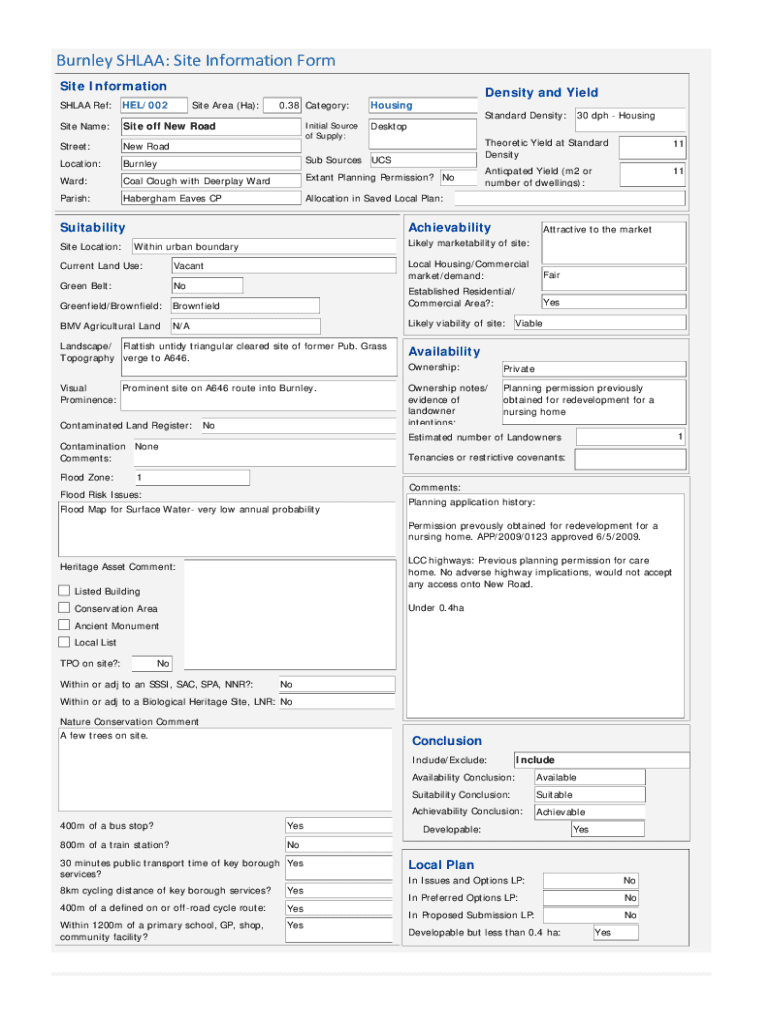 Burnley SHLAA: Site Information Form

Site Information

SHLAA Ref: HEL/002 Site Area (Ha): 0.38 Category: Housing

Site Name: Site off New Road Initial Source of Supply: Desktop

Street: New Road

Location: Burnley Sub Sources UCS

Ward: Coal Clough with Deerplay Ward Extant Planning Permission? No

Parish: Habergham Eaves CP Allocation in Saved Local Plan:

Density and Yield

Standard Density: 30 dph - Housing

Theoretic Yield at Standard Density 11

Anticpated Yield (m2 or number of dwellings): 11

Suitability

Site Location: Within urban boundary

Current Land Use: Vacant

Green Belt: No

Greenfield/Brownfield: Brownfield

BMV Agricultural Land N/A

Landscape/ Topography Flattish untidy triangular cleared site of former Pub. Grass verge to A646.

Visual Prominence: Prominent site on A646 route into Burnley.

Contaminated Land Register: No

Contamination Comments: None

Flood Zone: 1

Flood Risk Issues:
Flood Map for Surface Water- very low annual probability

Heritage Asset Comment:

Listed Building
Conservation Area
Ancient Monument
Local List

TPO on site?: No

Within or adj to an SSSI, SAC, SPA, NNR?: No

Within or adj to a Biological Heritage Site, LNR: No

Nature Conservation Comment
A few trees on site.

400m of a bus stop? Yes

800m of a train station? No

30 minutes public transport time of key borough services? Yes

8km cycling distance of key borough services? Yes

400m of a defined on or off-road cycle route: Yes

Within 1200m of a primary school, GP, shop, community facility? Yes

Achievability

Likely marketability of site: Attractive to the market

Local Housing/Commercial market/demand: Fair

Established Residential/ Commercial Area?: Yes

Likely viability of site: Viable

Availability

Ownership: Private

Ownership notes/ evidence of landowner intentions: Planning permission previously obtained for redevelopment for a nursing home

Estimated number of Landowners 1

Tenancies or restrictive covenants:

Comments:
Planning application history:

Permission prevously obtained for redevelopment for a nursing home. APP/2009/0123 approved 6/5/2009.

LCC highways: Previous planning permission for care home. No adverse highway implications, would not accept any access onto New Road.

Under 0.4ha

Conclusion

Include/Exclude: Include

Availability Conclusion: Available

Suitability Conclusion: Suitable

Achievability Conclusion: Achievable

Developable: Yes

Local Plan

In Issues and Options LP: No

In Preferred Options LP: No

In Proposed Submission LP: No

Developable but less than 0.4 ha: Yes